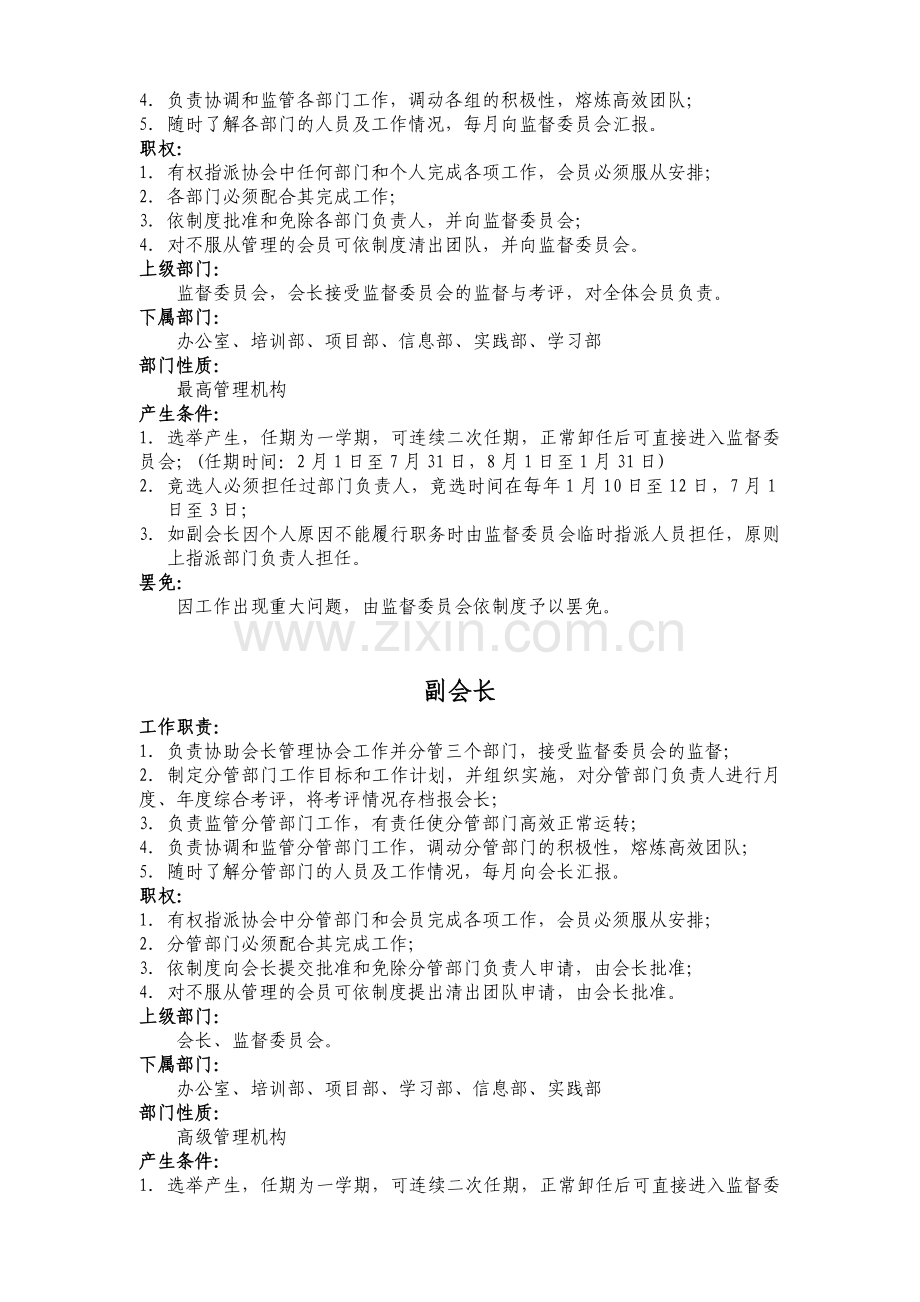 4.负责协调和监管各部门工作，调动各组的积极性，熔炼高效团队；
5.随时了解各部门的人员及工作情况，每月向监督委员会汇报。

职权：
1.有权指派协会中任何部门和个人完成各项工作，会员必须服从安排；
2.各部门必须配合其完成工作；
3.依制度批准和免除各部门负责人，并向监督委员会；
4.对不服从管理的会员可依制度清出团队，并向监督委员会。

上级部门：
监督委员会，会长接受监督委员会的监督与考评，对全体会员负责。

下属部门：
办公室、培训部、项目部、信息部、实践部、学习部

部门性质：
最高管理机构

产生条件：
1.选举产生，任期为一学期，可连续二次任期，正常卸任后可直接进入监督委员会；（任期时间：2月1日至7月31日，8月1日至1月31日）
2.竞选人必须担任过部门负责人，竞选时间在每年1月10日至12日，7月1日至3日；
3.如副会长因个人原因不能履行职务时由监督委员会临时指派人员担任，原则上指派部门负责人担任。

罢免：
因工作出现重大问题，由监督委员会依制度予以罢免。

副会长

工作职责：
1.负责协助会长管理协会工作并分管三个部门，接受监督委员会的监督；
2.制定分管部门工作目标和工作计划，并组织实施，对分管部门负责人进行月度、年度综合考评，将考评情况存档报会长；
3.负责监管分管部门工作，有责任使分管部门高效正常运转；
4.负责协调和监管分管部门工作，调动分管部门的积极性，熔炼高效团队；
5.随时了解分管部门的人员及工作情况，每月向会长汇报。

职权：
1.有权指派协会中分管部门和会员完成各项工作，会员必须服从安排；
2.分管部门必须配合其完成工作；
3.依制度向会长提交批准和免除分管部门负责人申请，由会长批准；
4.对不服从管理的会员可依制度提出清出团队申请，由会长批准。

上级部门：
会长、监督委员会。

下属部门：
办公室、培训部、项目部、学习部、信息部、实践部

部门性质：
高级管理机构

产生条件：
1.选举产生，任期为一学期，可连续二次任期，正常卸任后可直接进入监督委

www.zixin.com.cn